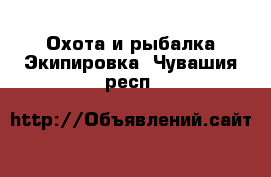 Охота и рыбалка Экипировка  Чувашия респ

http://Объявлений.сайт